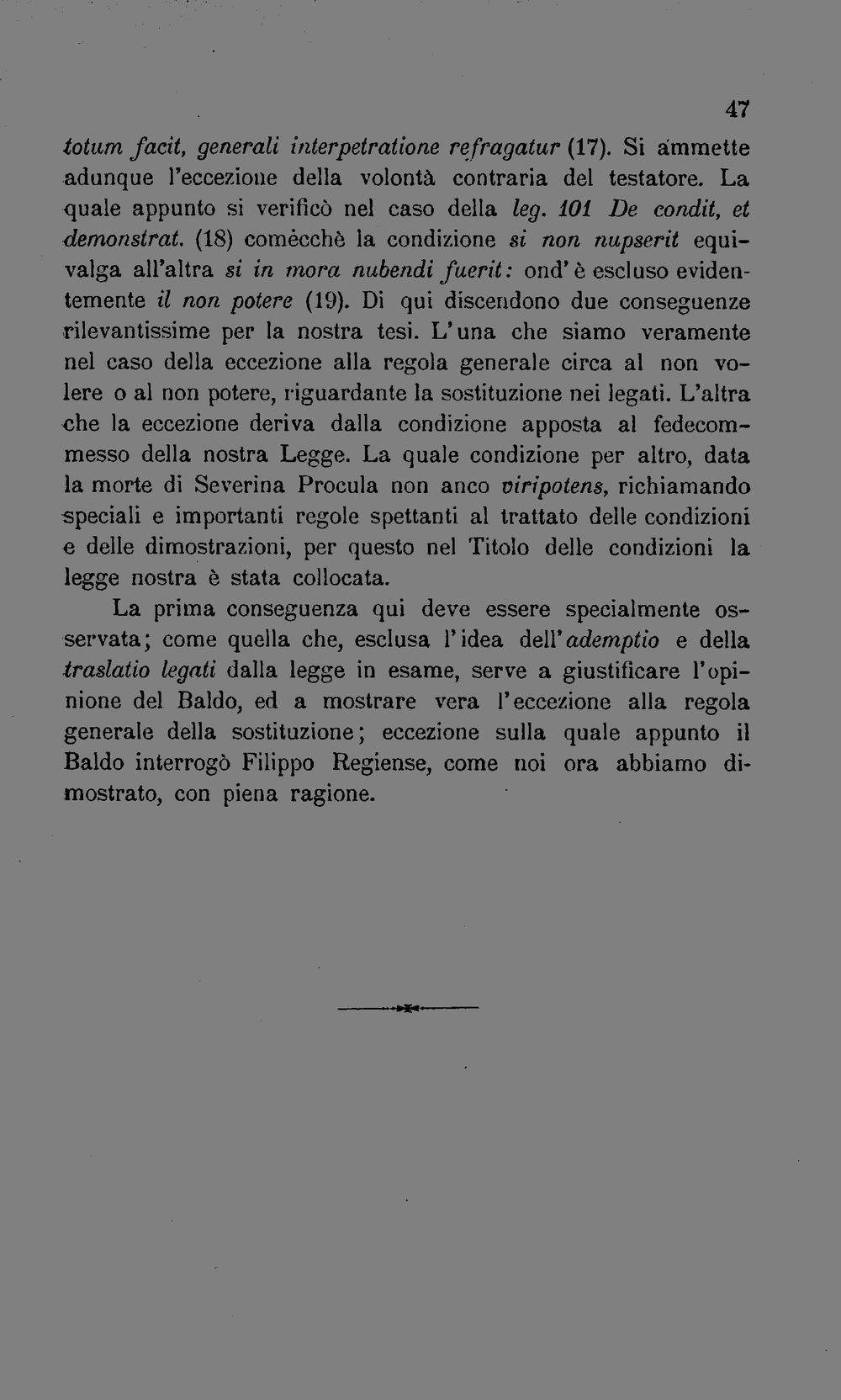 47

totum facit, generali interpetratione refragatur (17). Si ammette adunque l'eccezione della volontà contraria del testatore. La quale appunto si verificò nel caso della leg. 101 De condit, et demonstrat. (18) comècchè la condizione si non nupserit equivalga all'altra si in mora nubendi fuerit: ond'è escluso evidentemente il non potere (19). Di qui discendono due conseguenze rilevantissime per la nostra tesi. L'una che siamo veramente nel caso della eccezione alla regola generale circa al non volere o al non potere, riguardante la sostituzione nei legati. L'altra che la eccezione deriva dalla condizione apposta al fedecommesso della nostra Legge. La quale condizione per altro, data la morte di Severina Procula non anco viripotens, richiamando speciali e importanti regole spettanti al trattato delle condizioni e delle dimostrazioni, per questo nel Titolo delle condizioni la legge nostra è stata collocata.

La prima conseguenza qui deve essere specialmente osservata; come quella che, esclusa l'idea dell'ademptio e della traslatio legati dalla legge in esame, serve a giustificare l'opinione del Baldo, ed a mostrare vera l'eccezione alla regola generale della sostituzione; eccezione sulla quale appunto il Baldo interrogò Filippo Regiense, come noi ora abbiamo dimostrato, con piena ragione.